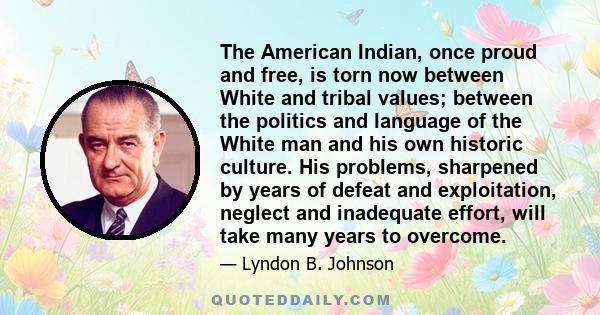 The American Indian, once proud and free, is torn now between White and tribal values; between the politics and language of the White man and his own historic culture. His problems, sharpened by years of defeat and exploitation, neglect and inadequate effort, will take many years to overcome.

— Lyndon B. Johnson

QUOTEDDAILY.COM